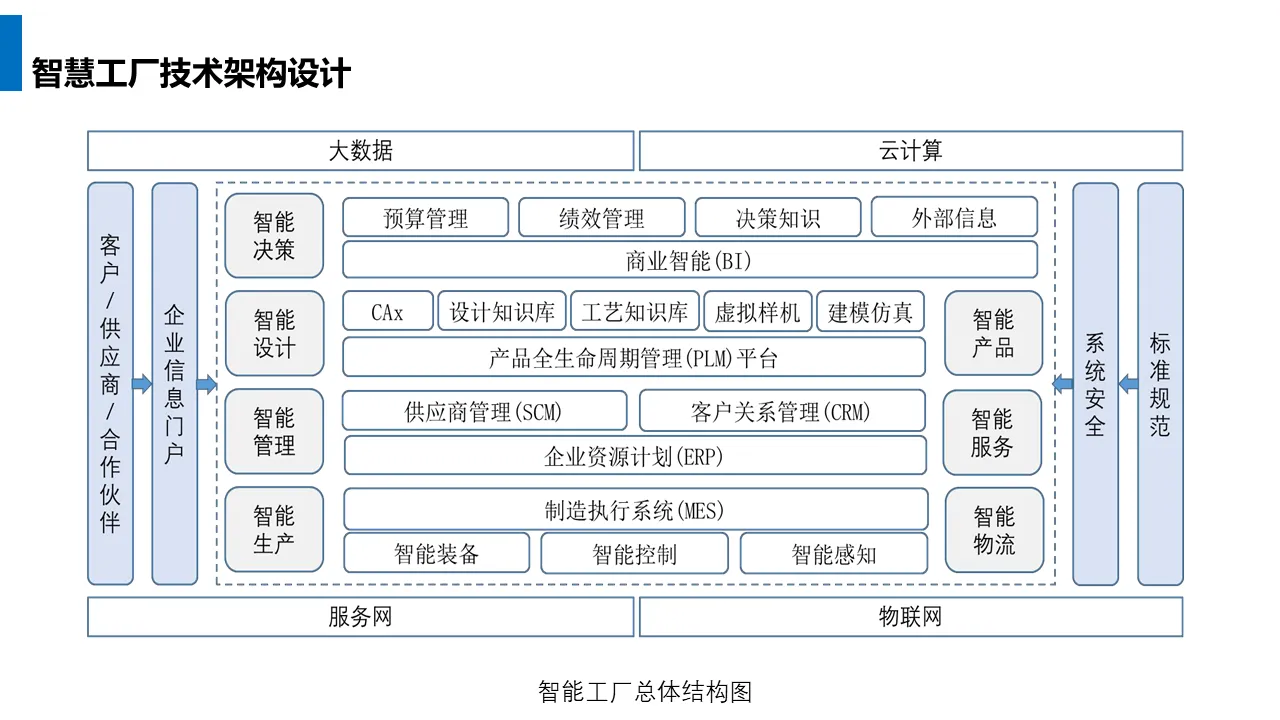 智慧工厂技术架构设计

大数据

云计算

客户/供应商/合作伙伴

企业信息门户

智能决策

预算管理

绩效管理

决策知识

外部信息

商业智能(BI)

智能设计

CAx

设计知识库

工艺知识库

虚拟样机

建模仿真

产品全生命周期管理(PLM)平台

智能产品

智能管理

供应商管理(SCM)

客户关系管理(CRM)

企业资源计划(ERP)

智能服务

智能生产

制造执行系统(MES)

智能装备

智能控制

智能感知

智能物流

系统安全

标准规范

服务网

物联网

智能工厂总体结构图